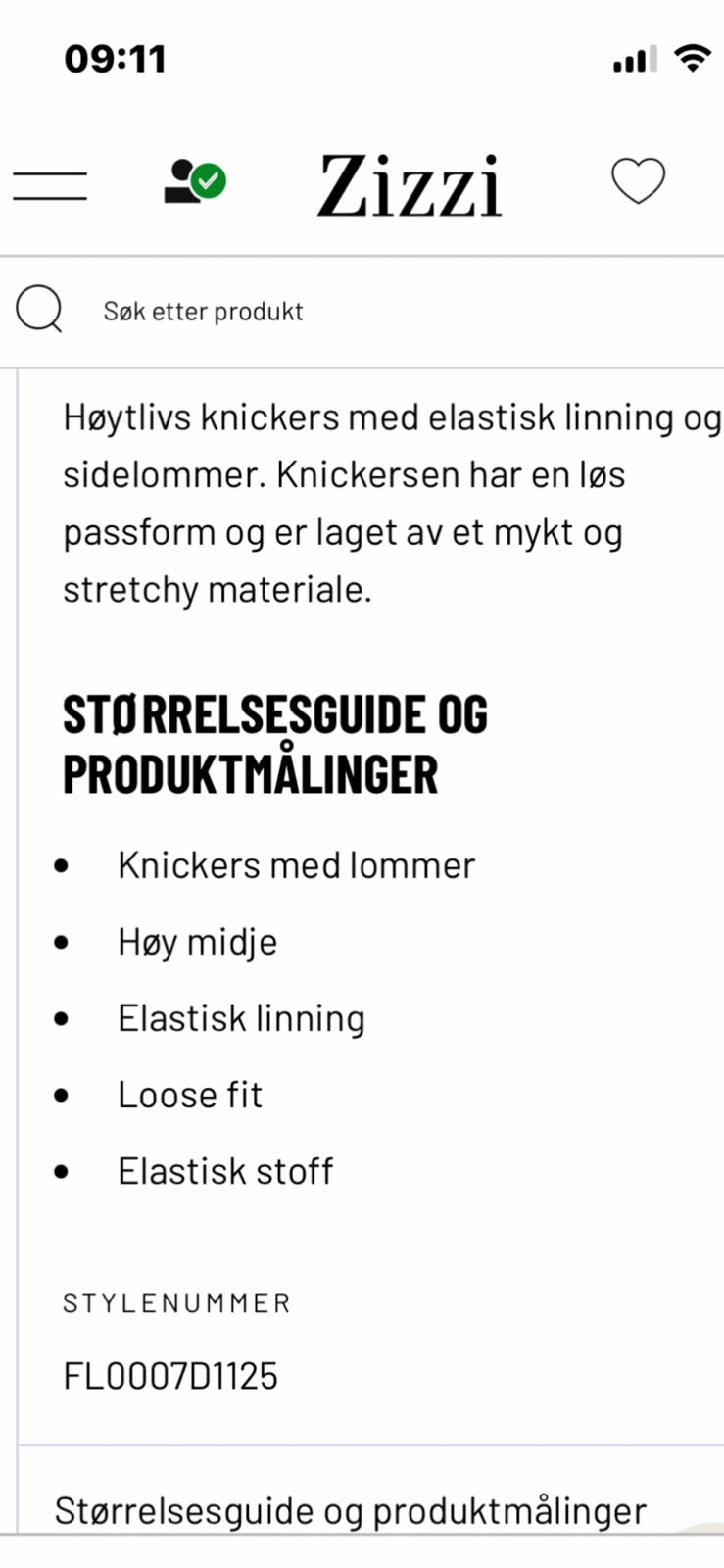 09:11

Zizzi

Søk etter produkt

Høytlivs knickers med elastisk linning og sidelommer. Knickersen har en løs passform og er laget av et mykt og stretchy materiale.

STØRRELSESGUIDE OG PRODUKTMÅLINGER

- Knickers med lommer
- Høy midje
- Elastisk linning
- Loose fit
- Elastisk stoff

STYLENUMMER

FL0007D1125

Størrelsesguide og produktmålinger